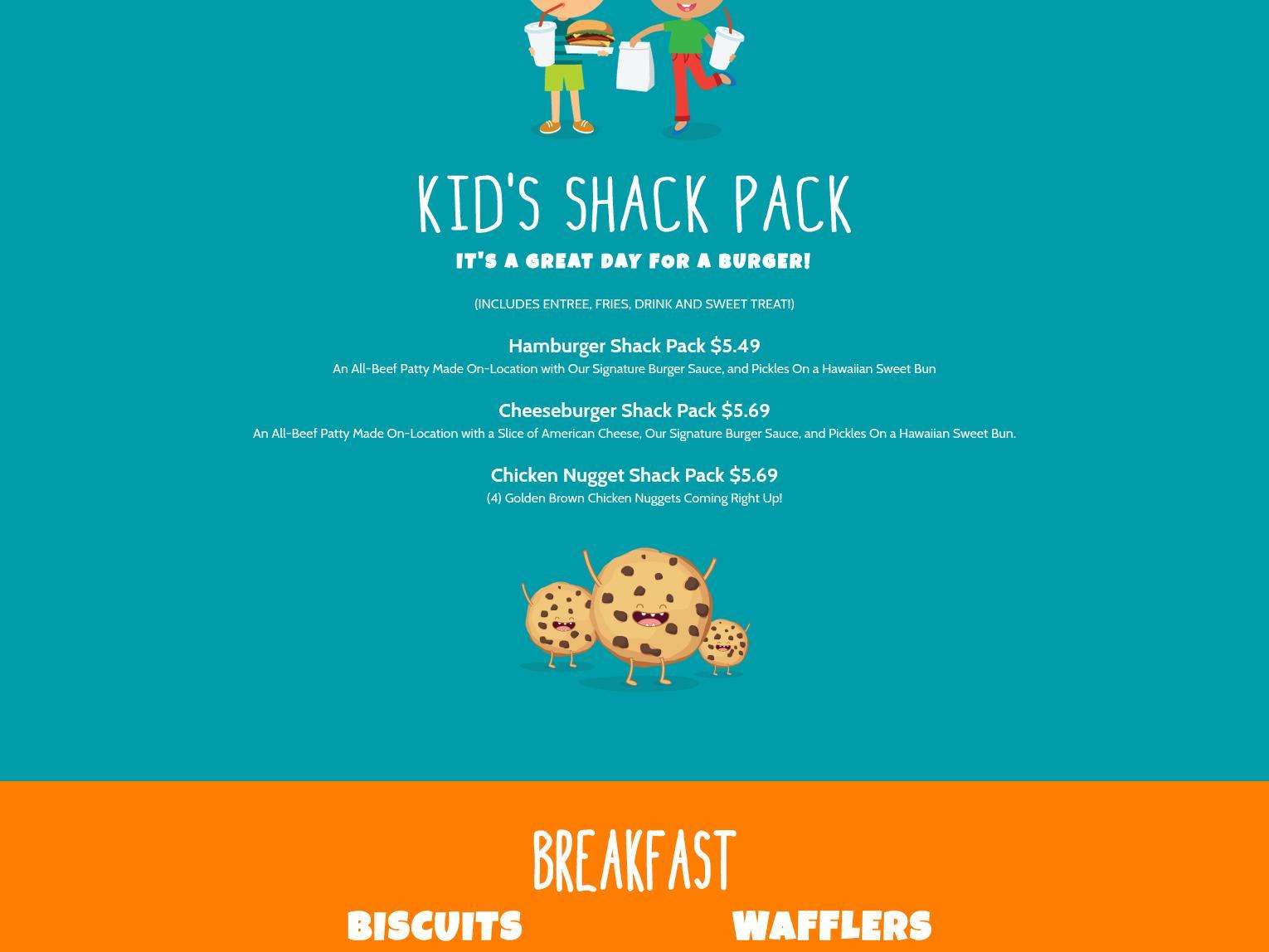 KID'S SHACK PACK

IT'S A GREAT DAY FOR A BURGER!

(INCLUDES ENTREE, FRIES, DRINK AND SWEET TREAT!)

Hamburger Shack Pack $5.49
An All-Beef Patty Made On-Location with Our Signature Burger Sauce, and Pickles On a Hawaiian Sweet Bun

Cheeseburger Shack Pack $5.69
An All-Beef Patty Made On-Location with a Slice of American Cheese, Our Signature Burger Sauce, and Pickles On a Hawaiian Sweet Bun.

Chicken Nugget Shack Pack $5.69
(4) Golden Brown Chicken Nuggets Coming Right Up!

BREAKFAST

BISCUITS

WAFFLERS